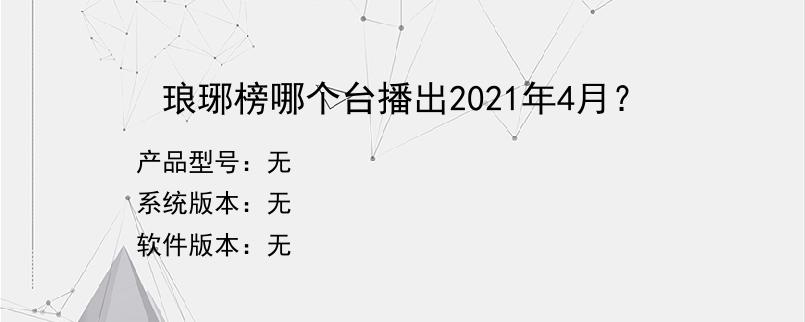 琅琊榜哪个台播出2021年4月？

产品型号：无
系统版本：无
软件版本：无